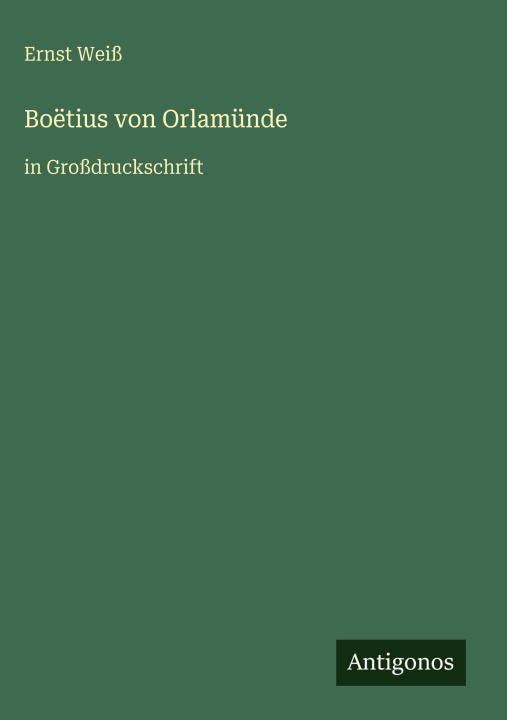 Ernst Weiß

Boëtius von Orlamünde

in Großdruckschrift

Antigonos